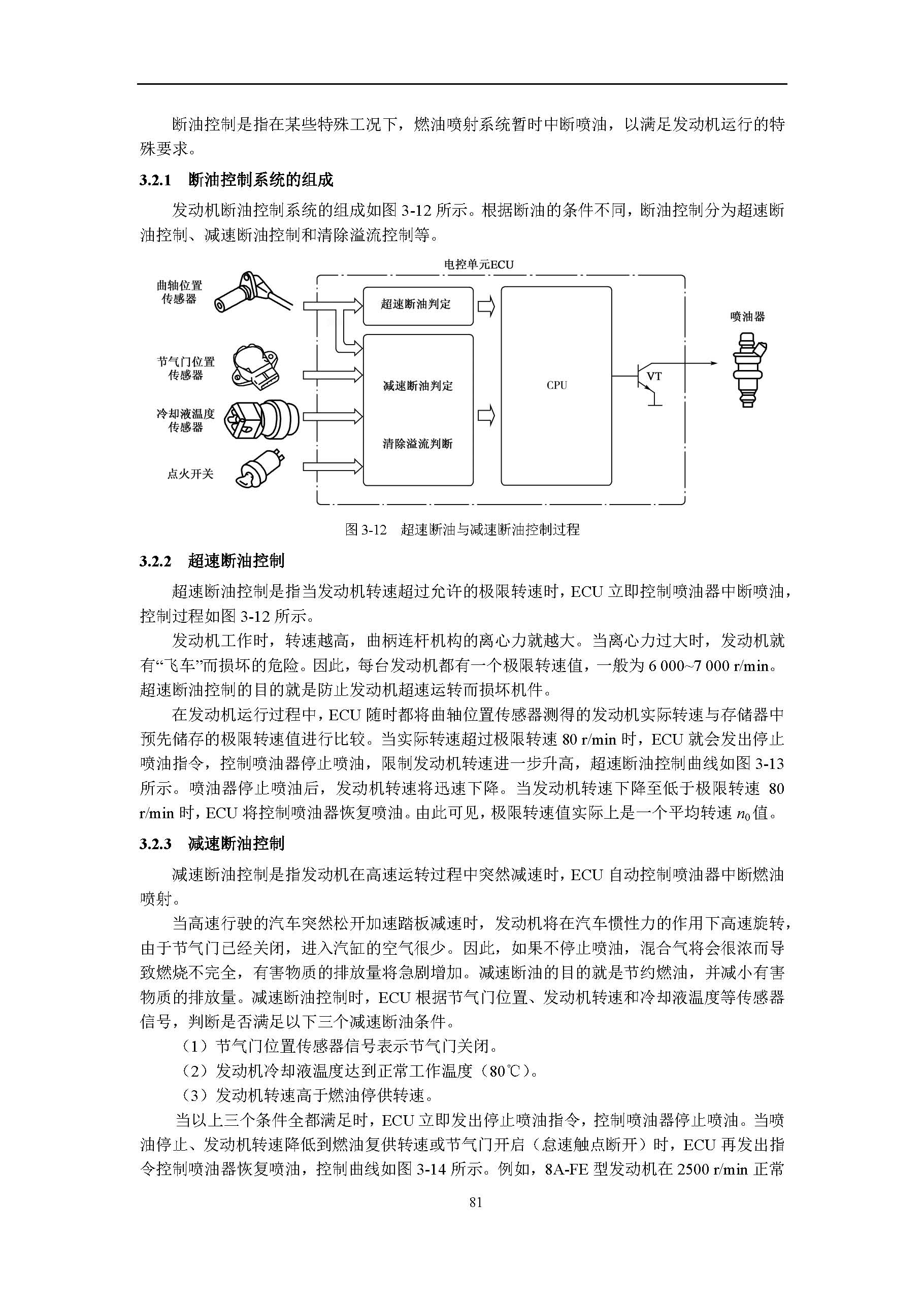 断油控制是指在某些特殊工况下，燃油喷射系统暂时中断喷油，以满足发动机运行的特殊要求。

3.2.1 断油控制系统的组成

发动机断油控制系统的组成如图 3-12 所示。根据断油的条件不同，断油控制分为超速断油控制、减速断油控制和清除溢流控制等。

电控单元ECU
曲轴位置传感器
节气门位置传感器
冷却液温度传感器
点火开关
超速断油判定
减速断油判定
清除溢流判断
CPU
VT
喷油器

图 3-12 超速断油与减速断油控制过程

3.2.2 超速断油控制

超速断油控制是指当发动机转速超过允许的极限转速时，ECU 立即控制喷油器中断喷油，控制过程如图 3-12 所示。

发动机工作时，转速越高，曲柄连杆机构的离心力就越大。当离心力过大时，发动机就有“飞车”而损坏的危险。因此，每台发动机都有一个极限转速值，一般为 6 000~7 000 r/min。超速断油控制的目的就是防止发动机超速运转而损坏机件。

在发动机运行过程中，ECU 随时都将曲轴位置传感器测得的发动机实际转速与存储器中预先储存的极限转速值进行比较。当实际转速超过极限转速 80 r/min 时，ECU 就会发出停止喷油指令，控制喷油器停止喷油，限制发动机转速进一步升高，超速断油控制曲线如图 3-13 所示。喷油器停止喷油后，发动机转速将迅速下降。当发动机转速下降至低于极限转速 80 r/min 时，ECU 将控制喷油器恢复喷油。由此可见，极限转速值实际上是一个平均转速 $n_0$ 值。

3.2.3 减速断油控制

减速断油控制是指发动机在高速运转过程中突然减速时，ECU 自动控制喷油器中断燃油喷射。

当高速行驶的汽车突然松开加速踏板减速时，发动机将在汽车惯性力的作用下高速旋转，由于节气门已经关闭，进入汽缸的空气很少。因此，如果不停止喷油，混合气将会很浓而导致燃烧不完全，有害物质的排放量将急剧增加。减速断油的目的就是节约燃油，并减小有害物质的排放量。减速断油控制时，ECU 根据节气门位置、发动机转速和冷却液温度等传感器信号，判断是否满足以下三个减速断油条件。

（1）节气门位置传感器信号表示节气门关闭。

（2）发动机冷却液温度达到正常工作温度（80℃）。

（3）发动机转速高于燃油停供转速。

当以上三个条件全都满足时，ECU 立即发出停止喷油指令，控制喷油器停止喷油。当喷油停止、发动机转速降低到燃油复供转速或节气门开启（怠速触点断开）时，ECU 再发出指令控制喷油器恢复喷油，控制曲线如图 3-14 所示。例如，8A-FE 型发动机在 2500 r/min 正常

81